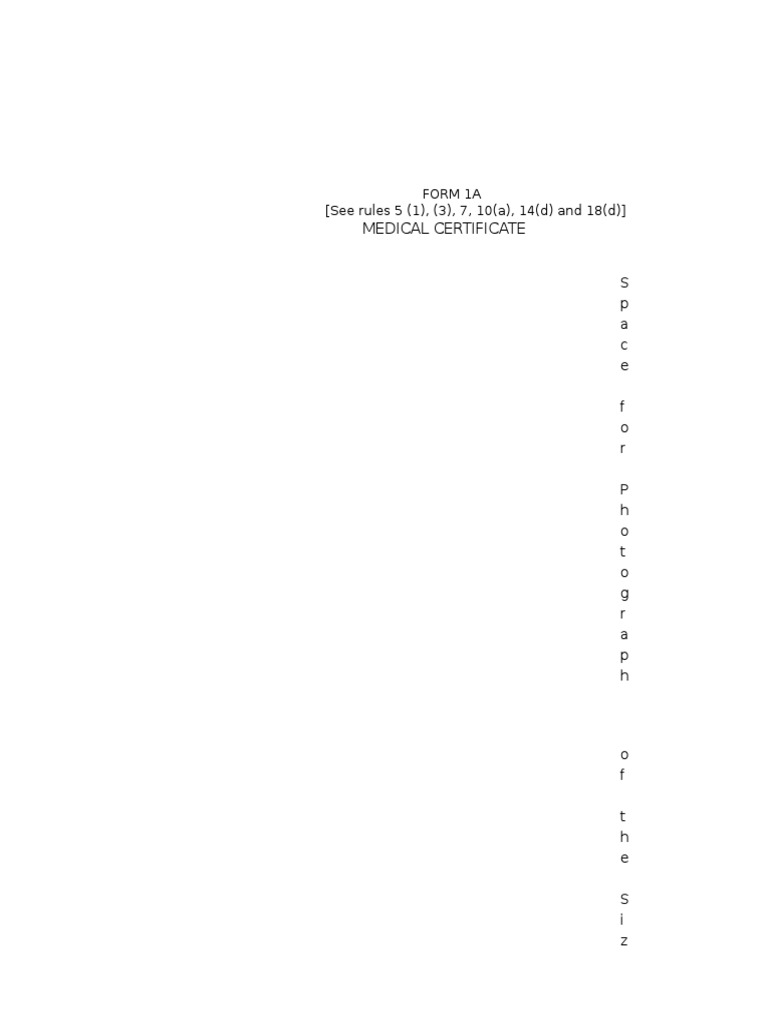 FORM 1A
[See rules 5 (1), (3), 7, 10(a), 14(d) and 18(d)]
MEDICAL CERTIFICATE

Space for Photograph of the Siz